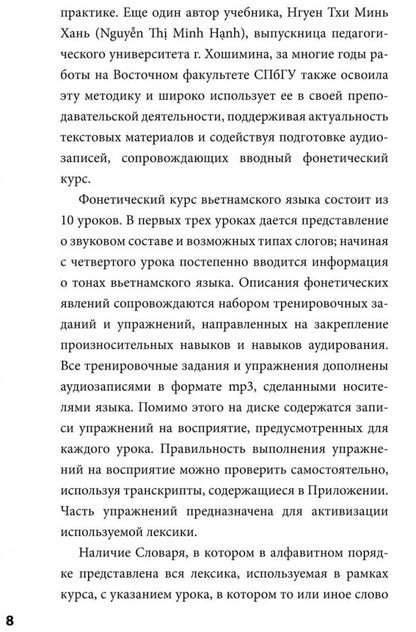 практике. Еще один автор учебника, Нгуен Тхи Минь Хань (Nguyễn Thị Minh Hạnh), выпускница педагогического университета г. Хошимина, за многие годы работы на Восточном факультете СПбГУ также освоила эту методику и широко использует ее в своей преподавательской деятельности, поддерживая актуальность текстовых материалов и содействуя подготовке аудиозаписей, сопровождающих вводный фонетический курс.

Фонетический курс вьетнамского языка состоит из 10 уроков. В первых трех уроках дается представление о звуковом составе и возможных типах слогов; начиная с четвертого урока постепенно вводится информация о тонах вьетнамского языка. Описания фонетических явлений сопровождаются набором тренировочных заданий и упражнений, направленных на закрепление произносительных навыков и навыков аудирования. Все тренировочные задания и упражнения дополнены аудиозаписями в формате mp3, сделанными носителями языка. Помимо этого на диске содержатся записи упражнений на восприятие, предусмотренных для каждого урока. Правильность выполнения упражнений на восприятие можно проверить самостоятельно, используя транскрипты, содержащиеся в Приложении. Часть упражнений предназначена для активизации используемой лексики.

Наличие Словаря, в котором в алфавитном порядке представлена вся лексика, используемая в рамках курса, с указанием урока, в котором то или иное слово

8